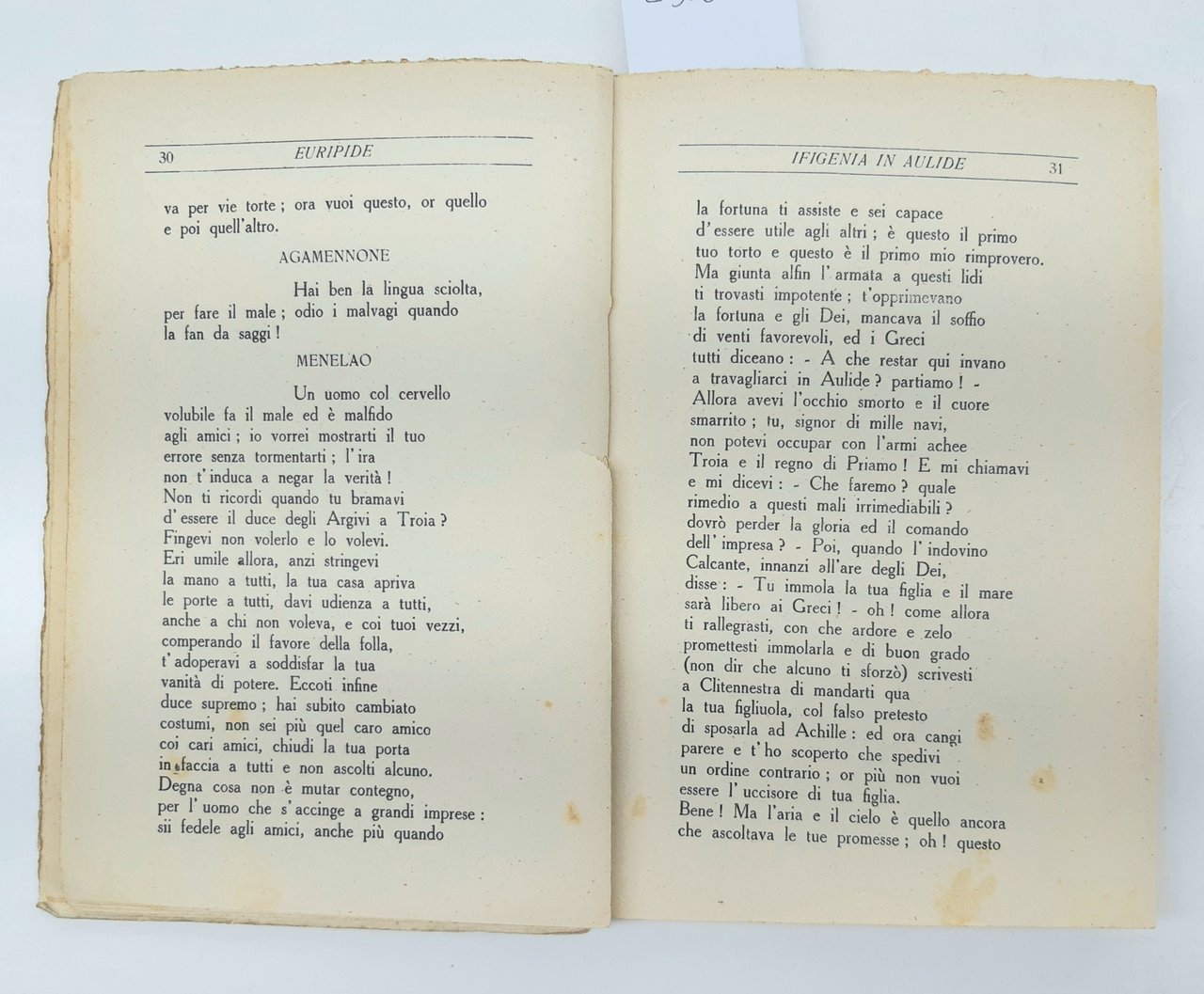 30 EURIPIDE

va per vie torte ; ora vuoi questo, or quello
e poi quell'altro.

AGAMENNONE

Hai ben la lingua sciolta,
per fare il male ; odio i malvagi quando
la fan da saggi !

MENELAO

Un uomo col cervello
volubile fa il male ed è malfido
agli amici ; io vorrei mostrarti il tuo
errore senza tormentarti ; l'ira
non t'induca a negar la verità !
Non ti ricordi quando tu bramavi
d'essere il duce degli Argivi a Troia ?
Fingevi non volerlo e lo volevi.
Eri umile allora, anzi stringevi
la mano a tutti, la tua casa apriva
le porte a tutti, davi udienza a tutti,
anche a chi non voleva, e coi tuoi vezzi,
comperando il favore della folla,
t'adoperavi a soddisfar la tua
vanità di potere. Eccoti infine
duce supremo ; hai subito cambiato
costumi, non sei più quel caro amico
coi cari amici, chiudi la tua porta
in faccia a tutti e non ascolti alcuno.
Degna cosa non è mutar contegno,
per l'uomo che s'accinge a grandi imprese :
sii fedele agli amici, anche più quando

IFIGENIA IN AULIDE 31

la fortuna ti assiste e sei capace
d'essere utile agli altri ; è questo il primo
tuo torto e questo è il primo mio rimprovero.
Ma giunta alfin l'armata a questi lidi
ti trovasti impotente ; t'opprimevano
la fortuna e gli Dei, mancava il soffio
di venti favorevoli, ed i Greci
tutti diceano : - A che restar qui invano
a travagliarci in Aulide ? partiamo ! -
Allora avevi l'occhio smorto e il cuore
smarrito ; tu, signor di mille navi,
non potevi occupar con l'armi achee
Troia e il regno di Priamo ! E mi chiamavi
e mi dicevi : - Che faremo ? quale
rimedio a questi mali irrimediabili ?
dovrò perder la gloria ed il comando
dell'impresa ? - Poi, quando l'indovino
Calcante, innanzi all'are degli Dei,
disse : - Tu immola la tua figlia e il mare
sarà libero ai Greci ! - oh ! come allora
ti rallegrasti, con che ardore e zelo
promettesti immolarla e di buon grado
(non dir che alcuno ti sforzò) scrivesti
a Clitennestra di mandarti qua
la tua figliuola, col falso pretesto
di sposarla ad Achille : ed ora cangi
parere e t'ho scoperto che spedivi
un ordine contrario ; or più non vuoi
essere l'uccisore di tua figlia.
Bene ! Ma l'aria e il cielo è quello ancora
che ascoltava le tue promesse ; oh ! questo